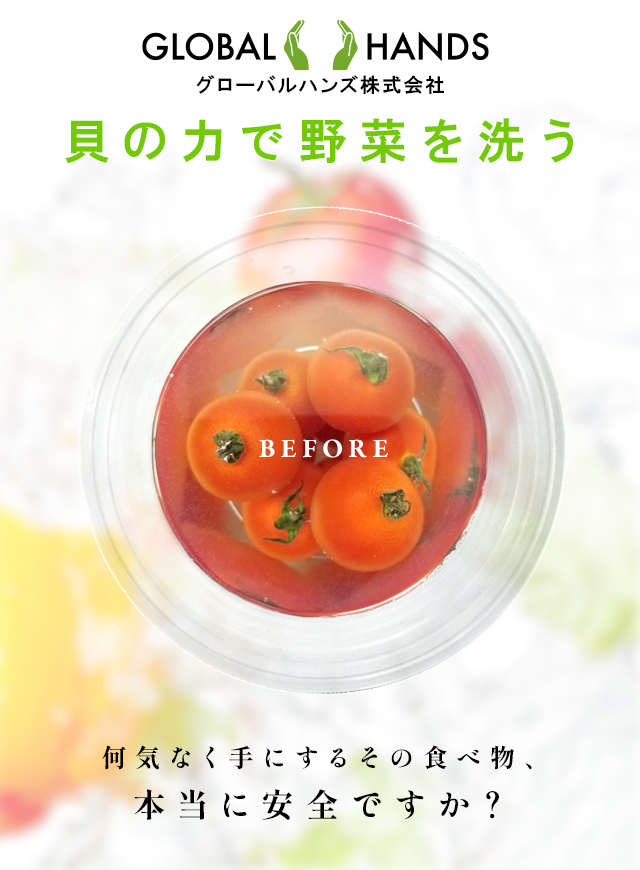 GLOBAL HANDS
グローバルハンズ株式会社

貝の力で野菜を洗う

BEFORE

何気なく手にするその食べ物、
本当に安全ですか？